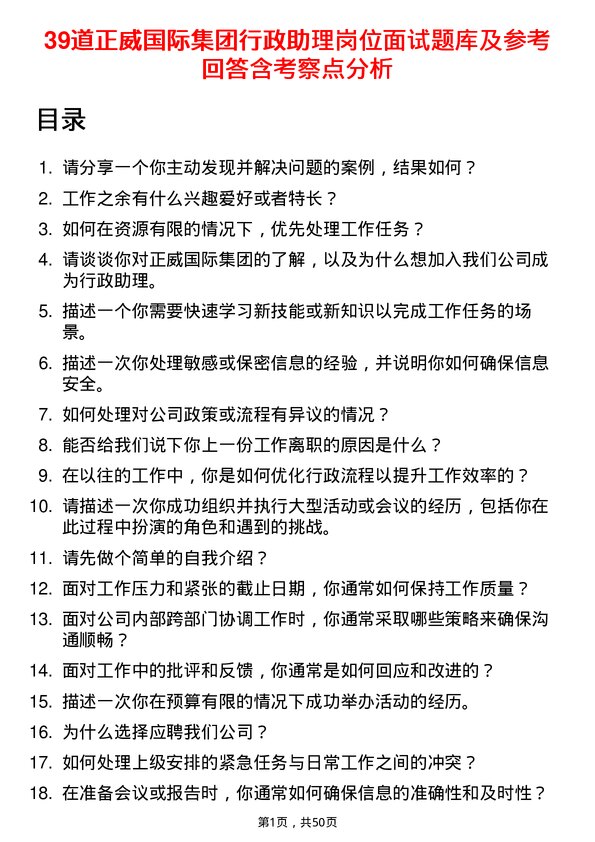 39道正威国际集团行政助理岗位面试题库及参考回答含考察点分析

目录

1. 请分享一个你主动发现并解决问题的案例，结果如何？
2. 工作之余有什么兴趣爱好或者特长？
3. 如何在资源有限的情况下，优先处理工作任务？
4. 请谈谈你对正威国际集团的了解，以及为什么想加入我们公司成为行政助理。
5. 描述一个你需要快速学习新技能或新知识以完成工作任务的场景。
6. 描述一次你处理敏感或保密信息的经验，并说明你如何确保信息安全。
7. 如何处理对公司政策或流程有异议的情况？
8. 能否给我们说下你上一份工作离职的原因是什么？
9. 在以往的工作中，你是如何优化行政流程以提升工作效率的？
10. 请描述一次你成功组织并执行大型活动或会议的经历，包括你在此过程中扮演的角色和遇到的挑战。
11. 请先做个简单的自我介绍？
12. 面对工作压力和紧张的截止日期，你通常如何保持工作质量？
13. 面对公司内部跨部门协调工作时，你通常采取哪些策略来确保沟通顺畅？
14. 面对工作中的批评和反馈，你通常是如何回应和改进的？
15. 描述一次你在预算有限的情况下成功举办活动的经历。
16. 为什么选择应聘我们公司？
17. 如何处理上级安排的紧急任务与日常工作之间的冲突？
18. 在准备会议或报告时，你通常如何确保信息的准确性和及时性？

第1页，共50页